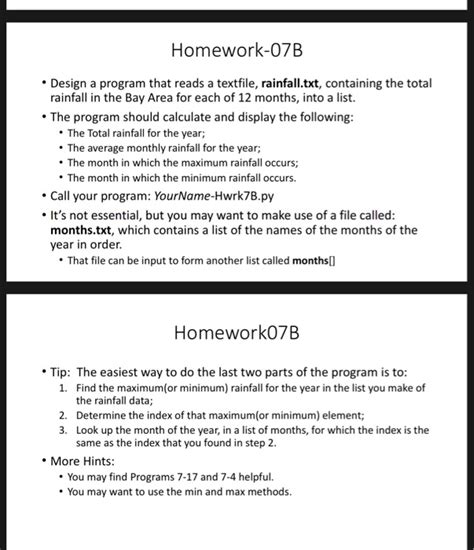 Homework-07B

• Design a program that reads a textfile, rainfall.txt, containing the total rainfall in the Bay Area for each of 12 months, into a list.
• The program should calculate and display the following:
  • The Total rainfall for the year;
  • The average monthly rainfall for the year;
  • The month in which the maximum rainfall occurs;
  • The month in which the minimum rainfall occurs.
• Call your program: YourName-Hwrk7B.py
• It's not essential, but you may want to make use of a file called: months.txt, which contains a list of the names of the months of the year in order.
  • That file can be input to form another list called months[]

Homework07B

• Tip: The easiest way to do the last two parts of the program is to:
1. Find the maximum(or minimum) rainfall for the year in the list you make of the rainfall data;
2. Determine the index of that maximum(or minimum) element;
3. Look up the month of the year, in a list of months, for which the index is the same as the index that you found in step 2.
• More Hints:
  • You may find Programs 7-17 and 7-4 helpful.
  • You may want to use the min and max methods.